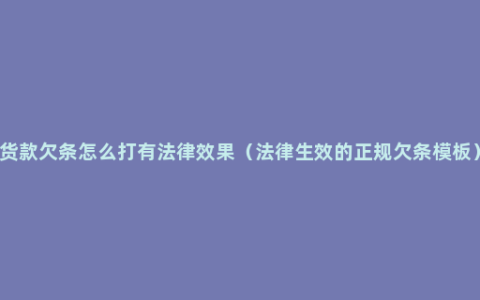 货款欠条怎么打有法律效果（法律生效的正规欠条模板）